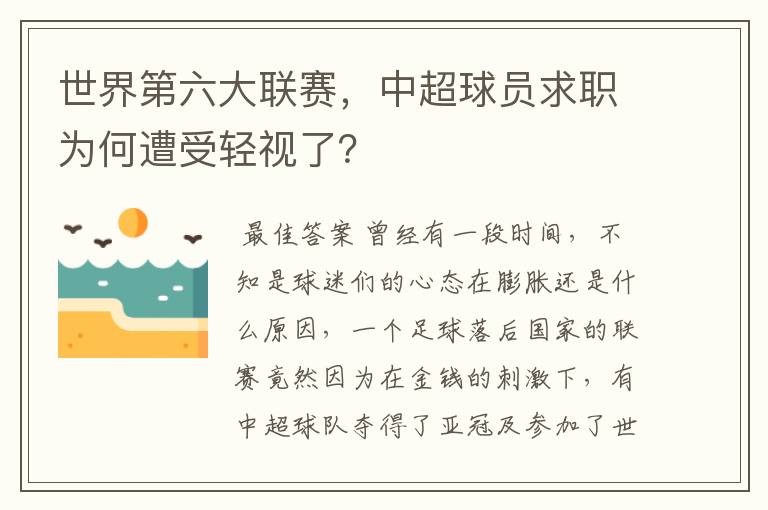 世界第六大联赛，中超球员求职为何遭受轻视了?

最佳答案 曾经有一段时间，不知是球迷们的心态在膨胀还是什么原因，一个足球落后国家的联赛竟然因为在金钱的刺激下，有中超球队夺得了亚冠及参加了世